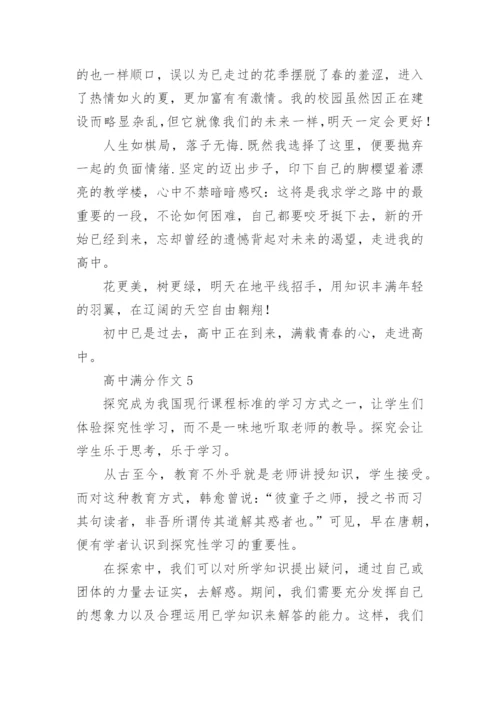 的也一样顺口，误以为已走过的花季摆脱了春的羞涩，进入了热情如火的夏，更加富有有激情。我的校园虽然因正在建设而略显杂乱,但它就像我们的未来一样,明天一定会更好!

人生如棋局，落子无悔.既然我选择了这里，便要抛弃一起的负面情绪.坚定的迈出步子，印下自己的脚樱望着漂亮的教学楼，心中不禁暗暗感叹：这将是我求学之路中的最重要的一段，不论如何困难，自己都要咬牙挺下去，新的开始已经到来，忘却曾经的遗憾背起对未来的渴望，走进我的高中。

花更美，树更绿，明天在地平线招手，用知识丰满年轻的羽翼，在辽阔的天空自由翱翔!

初中已是过去，高中正在到来，满载青春的心，走进高中。

高中满分作文 5

探究成为我国现行课程标准的学习方式之一，让学生们体验探究性学习，而不是一味地听取老师的教导。探究会让学生乐于思考，乐于学习。

从古至今，教育不外乎就是老师讲授知识，学生接受。而对这种教育方式，韩愈曾说：“彼童子之师，授之书而习其句读者，非吾所谓传其道解其惑者也。”可见，早在唐朝，便有学者认识到探究性学习的重要性。

在探索中，我们可以对所学知识提出疑问，通过自己或团体的力量去证实，去解惑。期间，我们需要充分发挥自己的想象力以及合理运用已学知识来解答的能力。这样，我们